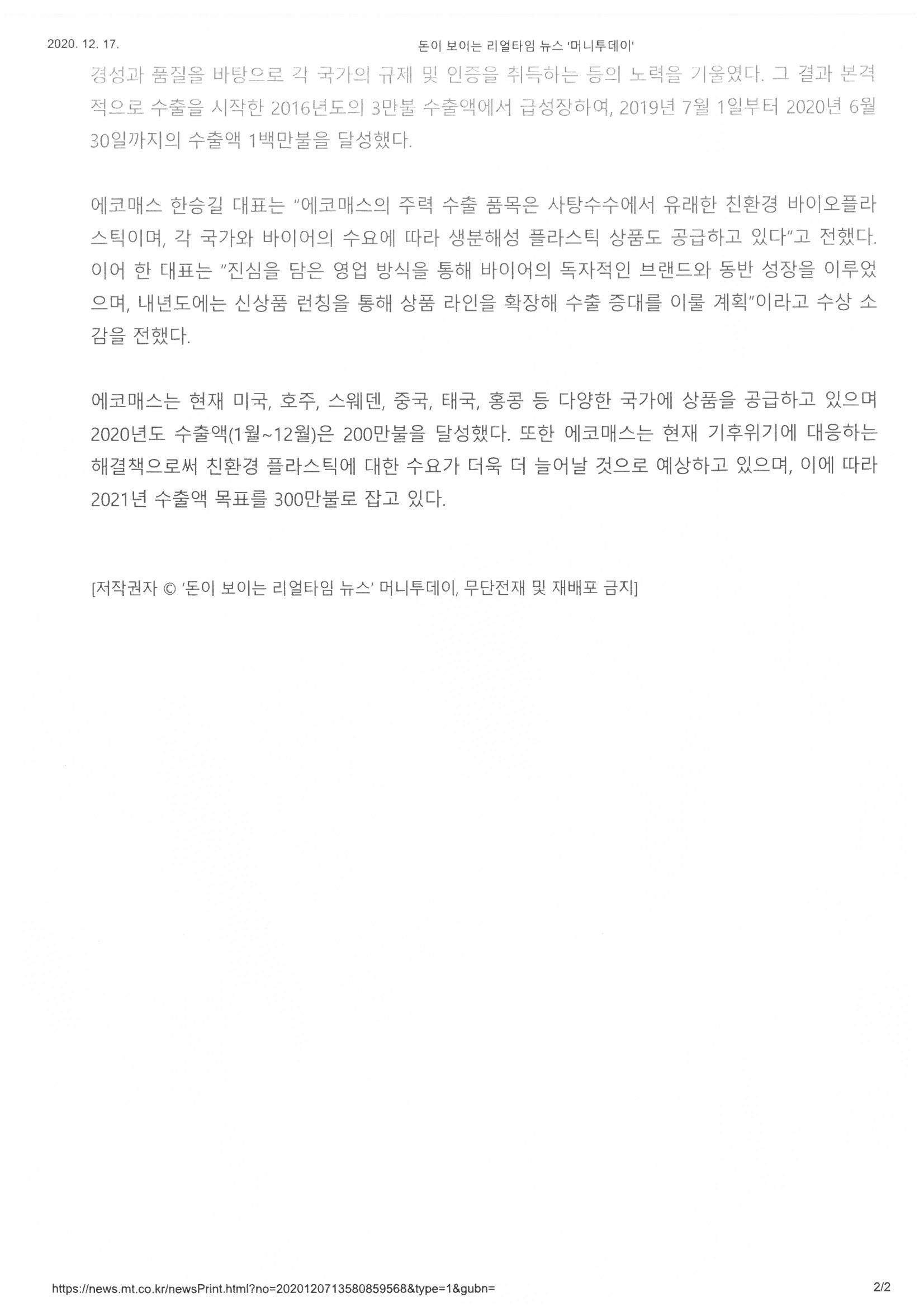 2020. 12. 17.

돈이 보이는 리얼타임 뉴스 '머니투데이'

경성과 품질을 바탕으로 각 국가의 규제 및 인증을 취득하는 등의 노력을 기울였다. 그 결과 본격적으로 수출을 시작한 2016년도의 3만불 수출액에서 급성장하여, 2019년 7월 1일부터 2020년 6월 30일까지의 수출액 1백만불을 달성했다.

에코매스 한승길 대표는 "에코매스의 주력 수출 품목은 사탕수수에서 유래한 친환경 바이오플라스틱이며, 각 국가와 바이어의 수요에 따라 생분해성 플라스틱 상품도 공급하고 있다"고 전했다. 이어 한 대표는 "진심을 담은 영업 방식을 통해 바이어의 독자적인 브랜드와 동반 성장을 이루었으며, 내년도에는 신상품 런칭을 통해 상품 라인을 확장해 수출 증대를 이룰 계획"이라고 수상 소감을 전했다.

에코매스는 현재 미국, 호주, 스웨덴, 중국, 태국, 홍콩 등 다양한 국가에 상품을 공급하고 있으며 2020년도 수출액(1월~12월)은 200만불을 달성했다. 또한 에코매스는 현재 기후위기에 대응하는 해결책으로써 친환경 플라스틱에 대한 수요가 더욱 더 늘어날 것으로 예상하고 있으며, 이에 따라 2021년 수출액 목표를 300만불로 잡고 있다.

[저작권자 © '돈이 보이는 리얼타임 뉴스' 머니투데이, 무단전재 및 재배포 금지]

https://news.mt.co.kr/newsPrint.html?no=2020120713580859568&type=1&gubn=

2/2